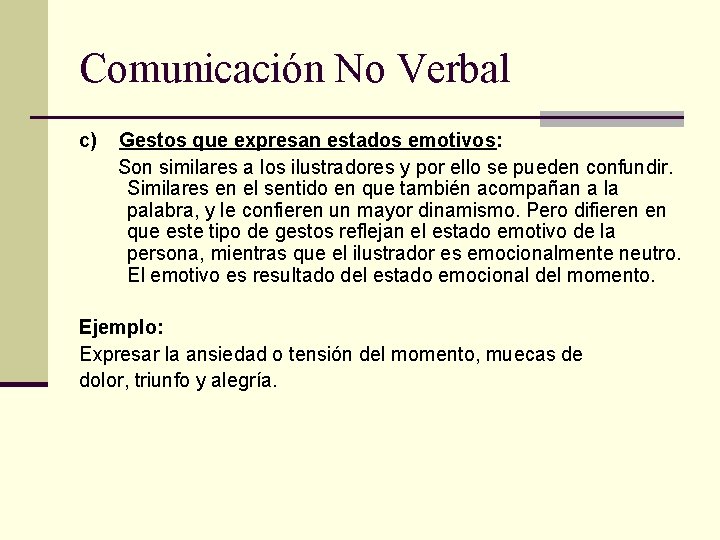 Comunicación No Verbal

c) Gestos que expresan estados emotivos:

Son similares a los ilustradores y por ello se pueden confundir. Similares en el sentido en que también acompañan a la palabra, y le confieren un mayor dinamismo. Pero difieren en que este tipo de gestos reflejan el estado emotivo de la persona, mientras que el ilustrador es emocionalmente neutro. El emotivo es resultado del estado emocional del momento.

Ejemplo:
Expresar la ansiedad o tensión del momento, muecas de dolor, triunfo y alegría.